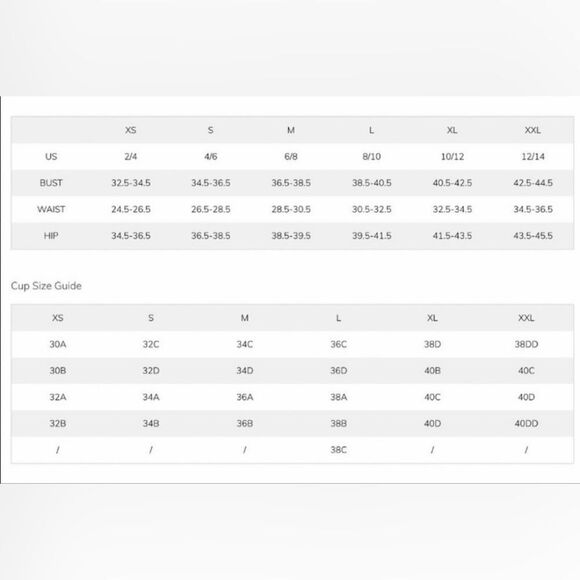 | | XS | S | M | L | XL | XXL |
|---|---|---|---|---|---|---|
| US | 2/4 | 4/6 | 6/8 | 8/10 | 10/12 | 12/14 |
| BUST | 32.5-34.5 | 34.5-36.5 | 36.5-38.5 | 38.5-40.5 | 40.5-42.5 | 42.5-44.5 |
| WAIST | 24.5-26.5 | 26.5-28.5 | 28.5-30.5 | 30.5-32.5 | 32.5-34.5 | 34.5-36.5 |
| HIP | 34.5-36.5 | 36.5-38.5 | 38.5-39.5 | 39.5-41.5 | 41.5-43.5 | 43.5-45.5 |

Cup Size Guide

| XS | S | M | L | XL | XXL |
|---|---|---|---|---|---|
| 30A | 32C | 34C | 36C | 38D | 38DD |
| 30B | 32D | 34D | 36D | 40B | 40C |
| 32A | 34A | 36A | 38A | 40C | 40D |
| 32B | 34B | 36B | 38B | 40D | 40DD |
| / | / | / | 38C | / | / |